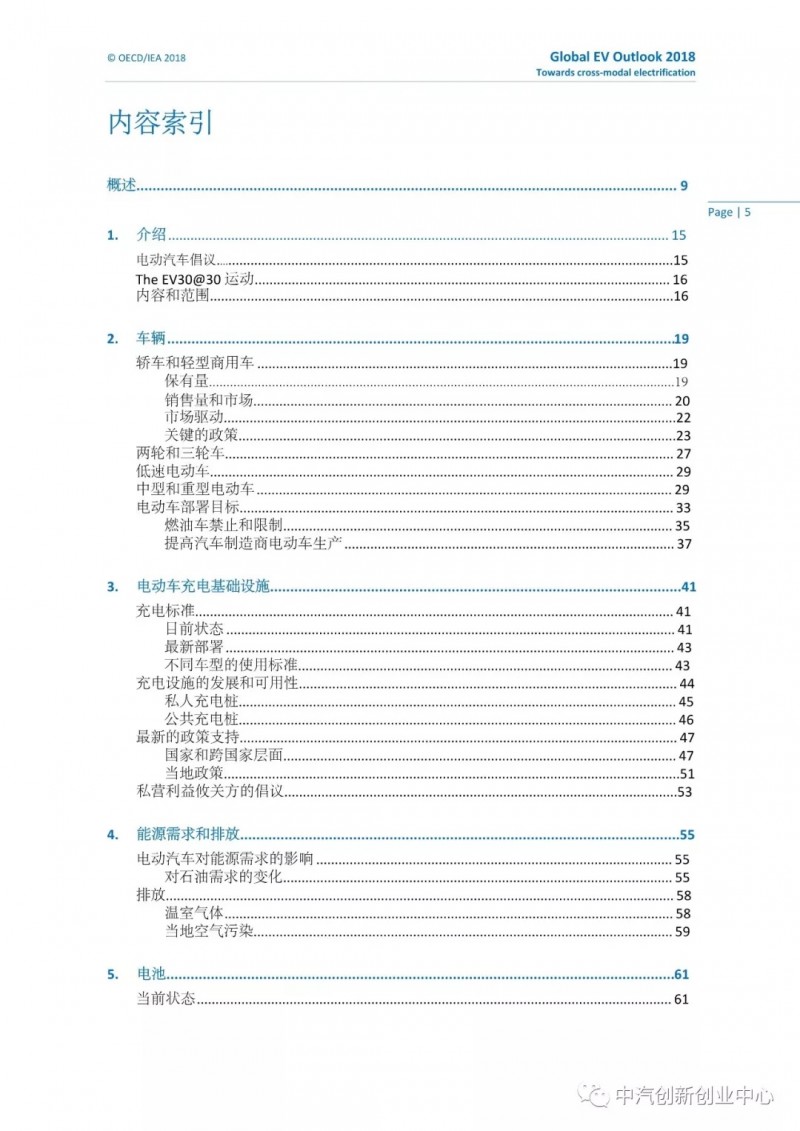 © OECD/IEA 2018

Global EV Outlook 2018
Towards cross-modal electrification

内容索引

概述 ........ 9

Page | 5

1. 介绍 ........ 15

电动汽车倡议 ........ 15
The EV30@30 运动 ........ 16
内容和范围 ........ 16

2. 车辆 ........ 19

轿车和轻型商用车 ........ 19
保有量 ........ 19
销售量和市场 ........ 20
市场驱动 ........ 22
关键的政策 ........ 23
两轮和三轮车 ........ 27
低速电动车 ........ 29
中型和重型电动车 ........ 29
电动车部署目标 ........ 33
燃油车禁止和限制 ........ 35
提高汽车制造商电动车生产 ........ 37

3. 电动车充电基础设施 ........ 41

充电标准 ........ 41
目前状态 ........ 41
最新部署 ........ 43
不同车型的使用标准 ........ 43
充电设施的发展和可用性 ........ 44
私人充电桩 ........ 45
公共充电桩 ........ 46
最新的政策支持 ........ 47
国家和跨国家层面 ........ 47
当地政策 ........ 51
私营利益攸关方的倡议 ........ 53

4. 能源需求和排放 ........ 55

电动汽车对能源需求的影响 ........ 55
对石油需求的变化 ........ 55
排放 ........ 58
温室气体 ........ 58
当地空气污染 ........ 59

5. 电池 ........ 61

当前状态 ........ 61

中汽创新创业中心